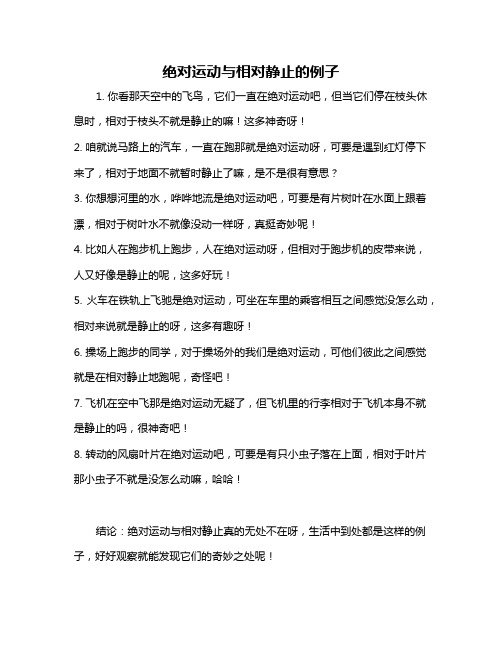 绝对运动与相对静止的例子

1. 你看那天空中的飞鸟，它们一直在绝对运动吧，但当它们停在枝头休息时，相对于枝头不就是静止的嘛！这多神奇呀！

2. 咱就说马路上的汽车，一直在跑那就是绝对运动呀，可要是遇到红灯停下来了，相对于地面不就暂时静止了嘛，是不是很有意思？

3. 你想想河里的水，哗哗地流是绝对运动吧，可要是有片树叶在水面上跟着漂，相对于树叶水不就像没动一样呀，真挺奇妙呢！

4. 比如人在跑步机上跑步，人在绝对运动呀，但相对于跑步机的皮带来说，人又好像是静止的呢，这多好玩！

5. 火车在铁轨上飞驰是绝对运动，可坐在车里的乘客相互之间感觉没怎么动，相对来说就是静止的呀，这多有趣呀！

6. 操场上跑步的同学，对于操场外的我们是绝对运动，可他们彼此之间感觉就是在相对静止地跑呢，奇怪吧！

7. 飞机在空中飞那是绝对运动无疑了，但飞机里的行李相对于飞机本身不就是静止的吗，很神奇吧！

8. 转动的风扇叶片在绝对运动吧，可要是有只小虫子落在上面，相对于叶片那小虫子不就是没怎么动嘛，哈哈！

结论：绝对运动与相对静止真的无处不在呀，生活中到处都是这样的例子，好好观察就能发现它们的奇妙之处呢！